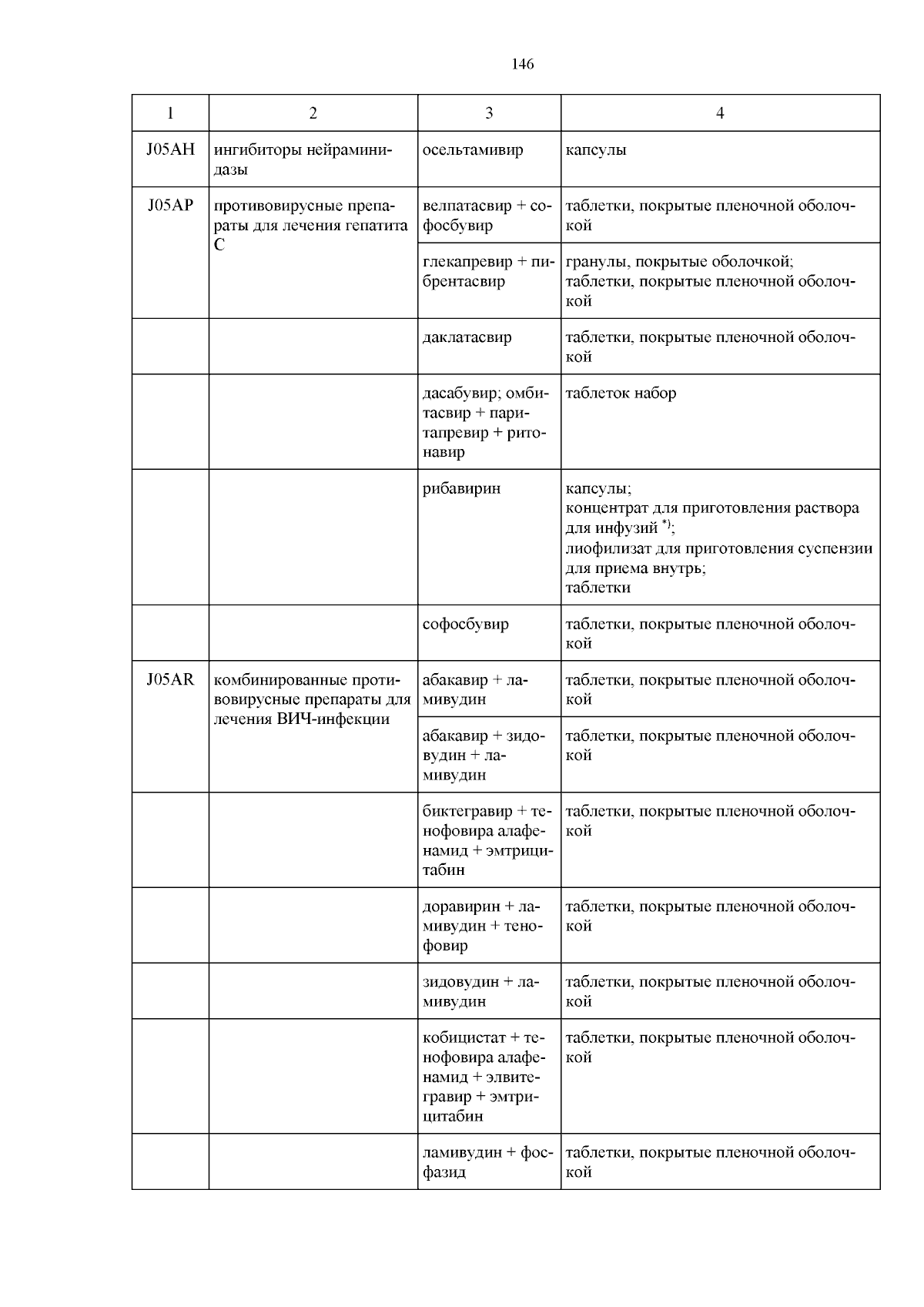 146

| 1 | 2 | 3 | 4 |
|---|---|---|---|
| J05AH | ингибиторы нейраминидазы | осельтамивир | капсулы |
| J05AP | противовирусные препараты для лечения гепатита C | велпатасвир + софосбувир | таблетки, покрытые пленочной оболочкой |
| | | глекапревир + пибрентасвир | гранулы, покрытые оболочкой; таблетки, покрытые пленочной оболочкой |
| | | даклатасвир | таблетки, покрытые пленочной оболочкой |
| | | дасабувир; омбитасвир + паритапревир + ритонавир | таблеток набор |
| | | рибавирин | капсулы; концентрат для приготовления раствора для инфузий $^{*)}$; лиофилизат для приготовления суспензии для приема внутрь; таблетки |
| | | софосбувир | таблетки, покрытые пленочной оболочкой |
| J05AR | комбинированные противовирусные препараты для лечения ВИЧ-инфекции | абакавир + ламивудин | таблетки, покрытые пленочной оболочкой |
| | | абакавир + зидовудин + ламивудин | таблетки, покрытые пленочной оболочкой |
| | | биктегравир + тенофовира алафенамид + эмтрицитабин | таблетки, покрытые пленочной оболочкой |
| | | доравирин + ламивудин + тенофовир | таблетки, покрытые пленочной оболочкой |
| | | зидовудин + ламивудин | таблетки, покрытые пленочной оболочкой |
| | | кобицистат + тенофовира алафенамид + элвитегравир + эмтрицитабин | таблетки, покрытые пленочной оболочкой |
| | | ламивудин + фосфазид | таблетки, покрытые пленочной оболочкой |